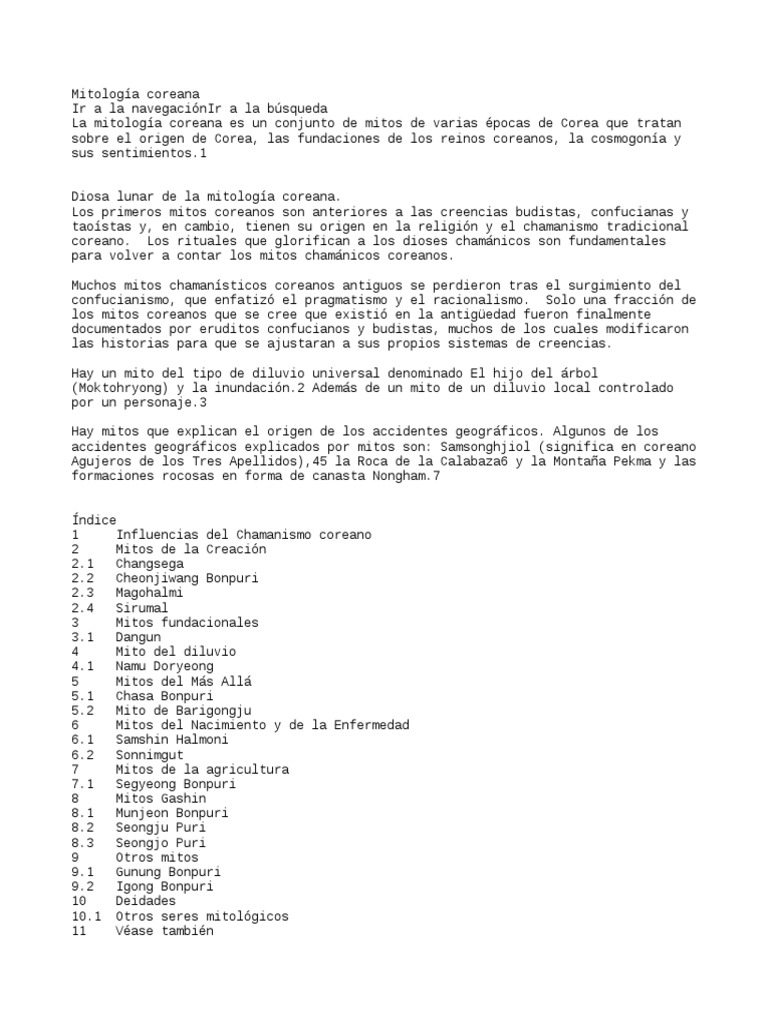 Mitología coreana
Ir a la navegaciónIr a la búsqueda
La mitología coreana es un conjunto de mitos de varias épocas de Corea que tratan sobre el origen de Corea, las fundaciones de los reinos coreanos, la cosmogonía y sus sentimientos.1

Diosa lunar de la mitología coreana.
Los primeros mitos coreanos son anteriores a las creencias budistas, confucianas y taoístas y, en cambio, tienen su origen en la religión y el chamanismo tradicional coreano. Los rituales que glorifican a los dioses chamánicos son fundamentales para volver a contar los mitos chamánicos coreanos.

Muchos mitos chamanísticos coreanos antiguos se perdieron tras el surgimiento del confucianismo, que enfatizó el pragmatismo y el racionalismo. Solo una fracción de los mitos coreanos que se cree que existió en la antigüedad fueron finalmente documentados por eruditos confucianos y budistas, muchos de los cuales modificaron las historias para que se ajustaran a sus propios sistemas de creencias.

Hay un mito del tipo de diluvio universal denominado El hijo del árbol (Moktohryong) y la inundación.2 Además de un mito de un diluvio local controlado por un personaje.3

Hay mitos que explican el origen de los accidentes geográficos. Algunos de los accidentes geográficos explicados por mitos son: Samsonghjiol (significa en coreano Agujeros de los Tres Apellidos),45 la Roca de la Calabaza6 y la Montaña Pekma y las formaciones rocosas en forma de canasta Nongham.7

Índice
1 Influencias del Chamanismo coreano
2 Mitos de la Creación
2.1 Changsega
2.2 Cheonjiwang Bonpuri
2.3 Magohalmi
2.4 Sirumal
3 Mitos fundacionales
3.1 Dangun
4 Mito del diluvio
4.1 Namu Doryeong
5 Mitos del Más Allá
5.1 Chasa Bonpuri
5.2 Mito de Barigongju
6 Mitos del Nacimiento y de la Enfermedad
6.1 Samshin Halmoni
6.2 Sonnimgut
7 Mitos de la agricultura
7.1 Segyeong Bonpuri
8 Mitos Gashin
8.1 Munjeon Bonpuri
8.2 Seongju Puri
8.3 Seongjo Puri
9 Otros mitos
9.1 Gunung Bonpuri
9.2 Igong Bonpuri
10 Deidades
10.1 Otros seres mitológicos
11 Véase también